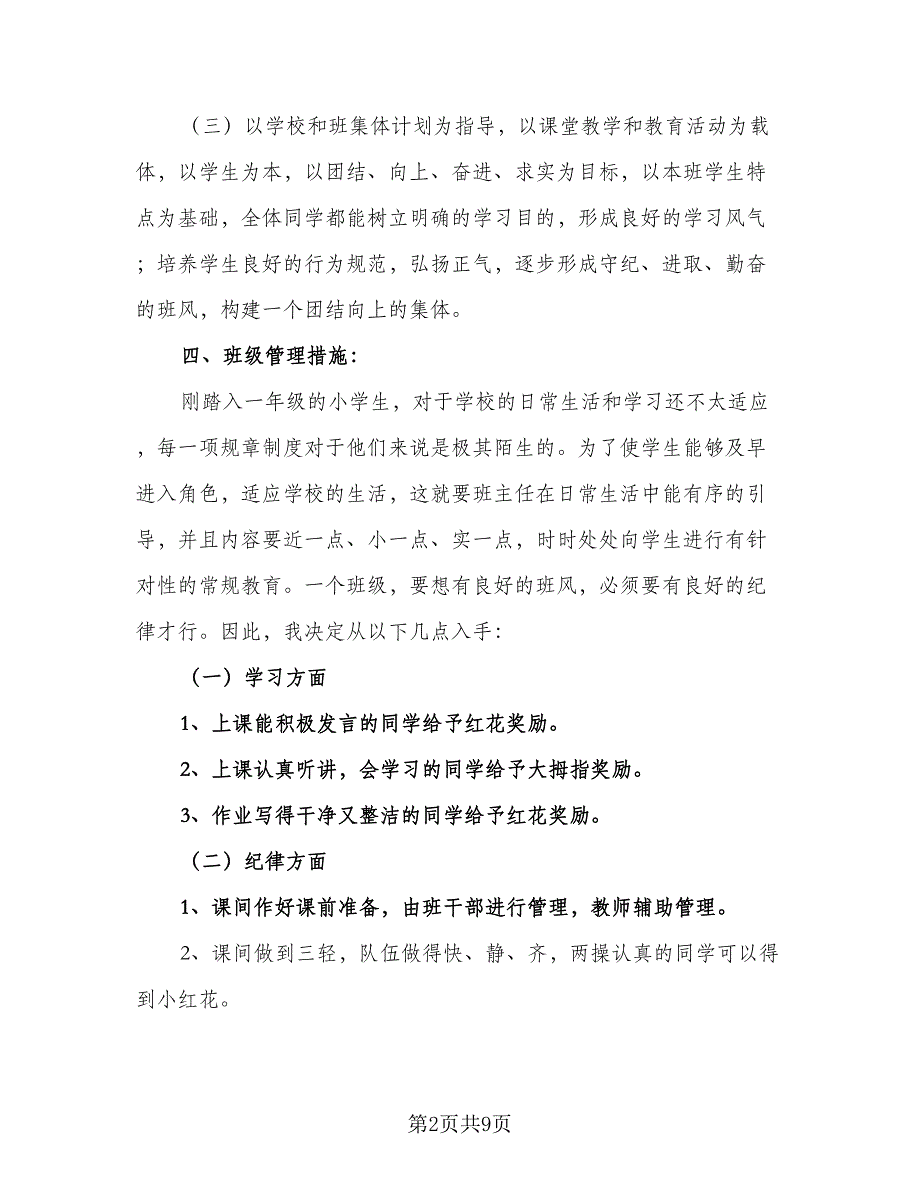 （三）以学校和班集体计划为指导，以课堂教学和教育活动为载体，以学生为本，以团结、向上、奋进、求实为目标，以本班学生特点为基础，全体同学都能树立明确的学习目的，形成良好的学习风气；培养学生良好的行为规范，弘扬正气，逐步形成守纪、进取、勤奋的班风，构建一个团结向上的集体。

四、班级管理措施：

刚踏入一年级的小学生，对于学校的日常生活和学习还不太适应，每一项规章制度对于他们来说是极其陌生的。为了使学生能够及早进入角色，适应学校的生活，这就要班主任在日常生活中能有序的引导，并且内容要近一点、小一点、实一点，时时处处向学生进行有针对性的常规教育。一个班级，要想有良好的班风，必须要有良好的纪律才行。因此，我决定从以下几点入手：

（一）学习方面

1、上课能积极发言的同学给予红花奖励。

2、上课认真听讲，会学习的同学给予大拇指奖励。

3、作业写得干净又整洁的同学给予红花奖励。

（二）纪律方面

1、课间作好课前准备，由班干部进行管理，教师辅助管理。

2、课间做到三轻，队伍做得快、静、齐，两操认真的同学可以得到小红花。

第2页共9页